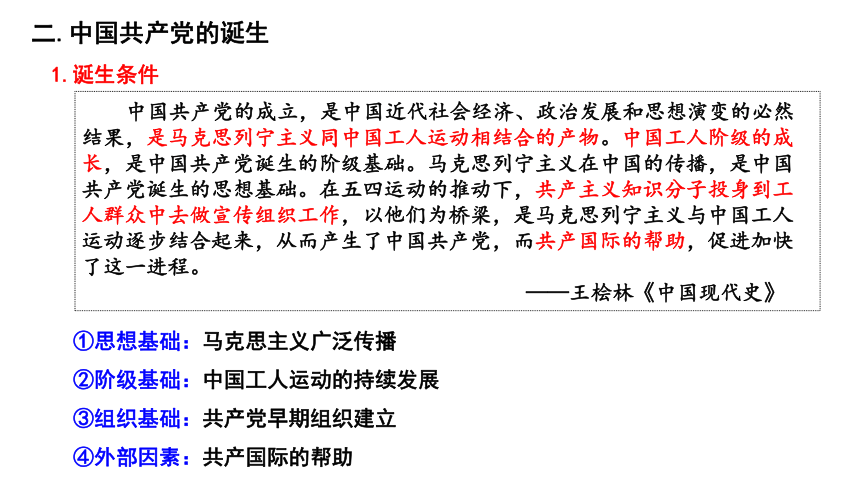 二. 中国共产党的诞生

1. 诞生条件

中国共产党的成立，是中国近代社会经济、政治发展和思想演变的必然结果，是马克思列宁主义同中国工人运动相结合的产物。中国工人阶级的成长，是中国共产党诞生的阶级基础。马克思列宁主义在中国的传播，是中国共产党诞生的思想基础。在五四运动的推动下，共产主义知识分子投身到工人群众中去做宣传组织工作，以他们为桥梁，是马克思列宁主义与中国工人运动逐步结合起来，从而产生了中国共产党，而共产国际的帮助，促进加快了这一进程。

——王桧林《中国现代史》

①思想基础：马克思主义广泛传播

②阶级基础：中国工人运动的持续发展

③组织基础：共产党早期组织建立

④外部因素：共产国际的帮助